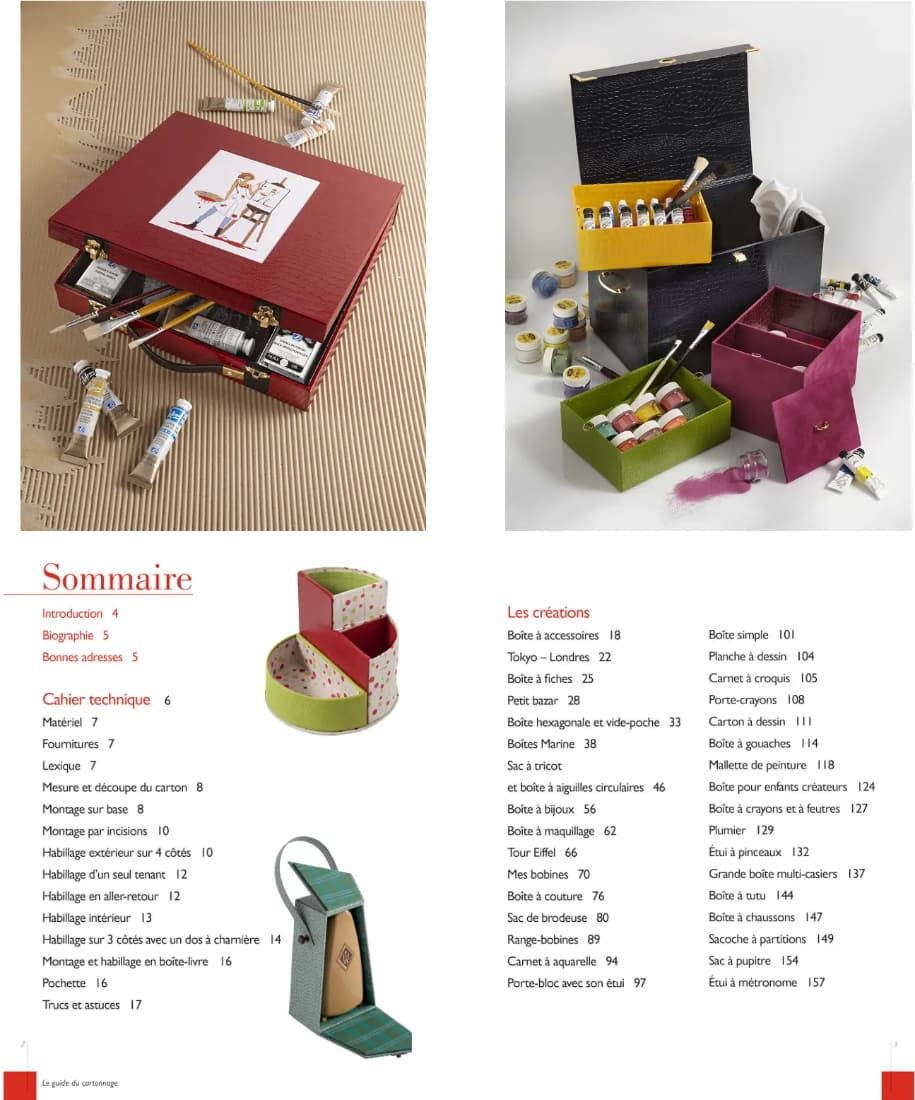 Sommaire

Introduction 4
Biographie 5
Bonnes adresses 5

Cahier technique 6
Matériel 7
Fournitures 7
Lexique 7
Mesure et découpe du carton 8
Montage sur base 8
Montage par incisions 10
Habillage extérieur sur 4 côtés 10
Habillage d'un seul tenant 12
Habillage en aller-retour 12
Habillage intérieur 13
Habillage sur 3 côtés avec un dos à charnière 14
Montage et habillage en boîte-livre 16
Pochette 16
Trucs et astuces 17

Les créations
Boîte à accessoires 18
Tokyo – Londres 22
Boîte à fiches 25
Petit bazar 28
Boîte hexagonale et vide-poche 33
Boîtes Marine 38
Sac à tricot
et boîte à aiguilles circulaires 46
Boîte à bijoux 56
Boîte à maquillage 62
Tour Eiffel 66
Mes bobines 70
Boîte à couture 76
Sac de brodeuse 80
Range-bobines 89
Carnet à aquarelle 94
Porte-bloc avec son étui 97

Boîte simple 101
Planche à dessin 104
Carnet à croquis 105
Porte-crayons 108
Carton à dessin 111
Boîte à gouaches 114
Mallette de peinture 118
Boîte pour enfants créateurs 124
Boîte à crayons et à feutres 127
Plumier 129
Étui à pinceaux 132
Grande boîte multi-casiers 137
Boîte à tutu 144
Boîte à chaussons 147
Sacoche à partitions 149
Sac à pupitre 154
Étui à métronome 157

2
Le guide du cartonnage
3